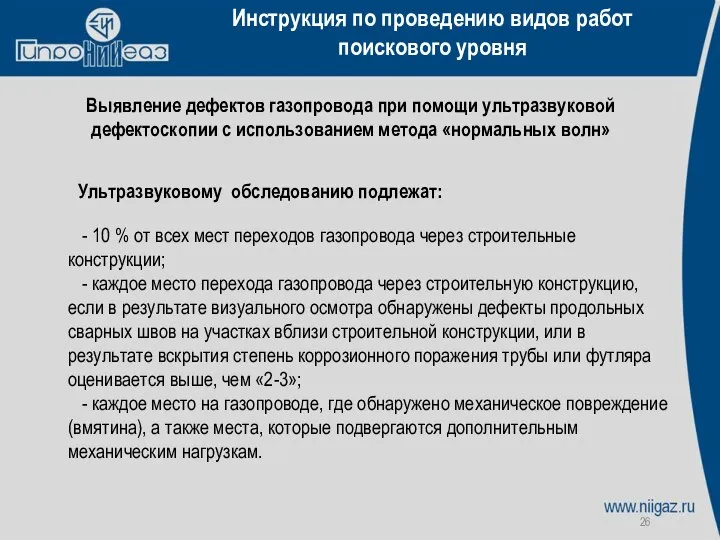 ГипроНИИгаз

Инструкция по проведению видов работ поискового уровня

Выявление дефектов газопровода при помощи ультразвуковой дефектоскопии с использованием метода «нормальных волн»

Ультразвуковому обследованию подлежат:

- 10 % от всех мест переходов газопровода через строительные конструкции;
- каждое место перехода газопровода через строительную конструкцию, если в результате визуального осмотра обнаружены дефекты продольных сварных швов на участках вблизи строительной конструкции, или в результате вскрытия степень коррозионного поражения трубы или футляра оценивается выше, чем «2-3»;
- каждое место на газопроводе, где обнаружено механическое повреждение (вмятина), а также места, которые подвергаются дополнительным механическим нагрузкам.

www.niigaz.ru
26